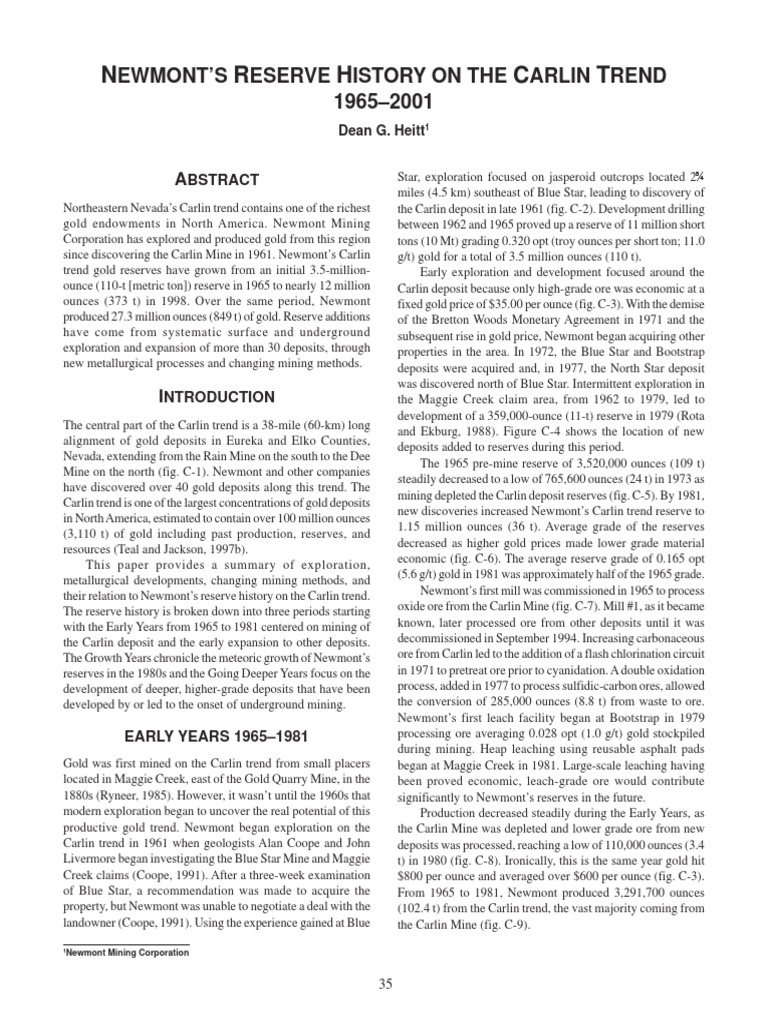 NEWMONT'S RESERVE HISTORY ON THE CARLIN TREND
1965–2001

Dean G. Heitt$^1$

ABSTRACT

Northeastern Nevada's Carlin trend contains one of the richest gold endowments in North America. Newmont Mining Corporation has explored and produced gold from this region since discovering the Carlin Mine in 1961. Newmont's Carlin trend gold reserves have grown from an initial 3.5-million-ounce (110-t [metric ton]) reserve in 1965 to nearly 12 million ounces (373 t) in 1998. Over the same period, Newmont produced 27.3 million ounces (849 t) of gold. Reserve additions have come from systematic surface and underground exploration and expansion of more than 30 deposits, through new metallurgical processes and changing mining methods.

INTRODUCTION

The central part of the Carlin trend is a 38-mile (60-km) long alignment of gold deposits in Eureka and Elko Counties, Nevada, extending from the Rain Mine on the south to the Dee Mine on the north (fig. C-1). Newmont and other companies have discovered over 40 gold deposits along this trend. The Carlin trend is one of the largest concentrations of gold deposits in North America, estimated to contain over 100 million ounces (3,110 t) of gold including past production, reserves, and resources (Teal and Jackson, 1997b).

This paper provides a summary of exploration, metallurgical developments, changing mining methods, and their relation to Newmont's reserve history on the Carlin trend. The reserve history is broken down into three periods starting with the Early Years from 1965 to 1981 centered on mining of the Carlin deposit and the early expansion to other deposits. The Growth Years chronicle the meteoric growth of Newmont's reserves in the 1980s and the Going Deeper Years focus on the development of deeper, higher-grade deposits that have been developed by or led to the onset of underground mining.

EARLY YEARS 1965–1981

Gold was first mined on the Carlin trend from small placers located in Maggie Creek, east of the Gold Quarry Mine, in the 1880s (Ryneer, 1985). However, it wasn't until the 1960s that modern exploration began to uncover the real potential of this productive gold trend. Newmont began exploration on the Carlin trend in 1961 when geologists Alan Coope and John Livermore began investigating the Blue Star Mine and Maggie Creek claims (Coope, 1991). After a three-week examination of Blue Star, a recommendation was made to acquire the property, but Newmont was unable to negotiate a deal with the landowner (Coope, 1991). Using the experience gained at Blue Star, exploration focused on jasperoid outcrops located 2¾ miles (4.5 km) southeast of Blue Star, leading to discovery of the Carlin deposit in late 1961 (fig. C-2). Development drilling between 1962 and 1965 proved up a reserve of 11 million short tons (10 Mt) grading 0.320 opt (troy ounces per short ton; 11.0 g/t) gold for a total of 3.5 million ounces (110 t).

Early exploration and development focused around the Carlin deposit because only high-grade ore was economic at a fixed gold price of $35.00 per ounce (fig. C-3). With the demise of the Bretton Woods Monetary Agreement in 1971 and the subsequent rise in gold price, Newmont began acquiring other properties in the area. In 1972, the Blue Star and Bootstrap deposits were acquired and, in 1977, the North Star deposit was discovered north of Blue Star. Intermittent exploration in the Maggie Creek claim area, from 1962 to 1979, led to development of a 359,000-ounce (11-t) reserve in 1979 (Rota and Ekburg, 1988). Figure C-4 shows the location of new deposits added to reserves during this period.

The 1965 pre-mine reserve of 3,520,000 ounces (109 t) steadily decreased to a low of 765,600 ounces (24 t) in 1973 as mining depleted the Carlin deposit reserves (fig. C-5). By 1981, new discoveries increased Newmont's Carlin trend reserve to 1.15 million ounces (36 t). Average grade of the reserves decreased as higher gold prices made lower grade material economic (fig. C-6). The average reserve grade of 0.165 opt (5.6 g/t) gold in 1981 was approximately half of the 1965 grade.

Newmont's first mill was commissioned in 1965 to process oxide ore from the Carlin Mine (fig. C-7). Mill #1, as it became known, later processed ore from other deposits until it was decommissioned in September 1994. Increasing carbonaceous ore from Carlin led to the addition of a flash chlorination circuit in 1971 to pretreat ore prior to cyanidation. A double oxidation process, added in 1977 to process sulfidic-carbon ores, allowed the conversion of 285,000 ounces (8.8 t) from waste to ore. Newmont's first leach facility began at Bootstrap in 1979 processing ore averaging 0.028 opt (1.0 g/t) gold stockpiled during mining. Heap leaching using reusable asphalt pads began at Maggie Creek in 1981. Large-scale leaching having been proved economic, leach-grade ore would contribute significantly to Newmont's reserves in the future.

Production decreased steadily during the Early Years, as the Carlin Mine was depleted and lower grade ore from new deposits was processed, reaching a low of 110,000 ounces (3.4 t) in 1980 (fig. C-8). Ironically, this is the same year gold hit $800 per ounce and averaged over $600 per ounce (fig. C-3). From 1965 to 1981, Newmont produced 3,291,700 ounces (102.4 t) from the Carlin trend, the vast majority coming from the Carlin Mine (fig. C-9).

$^1$Newmont Mining Corporation

35